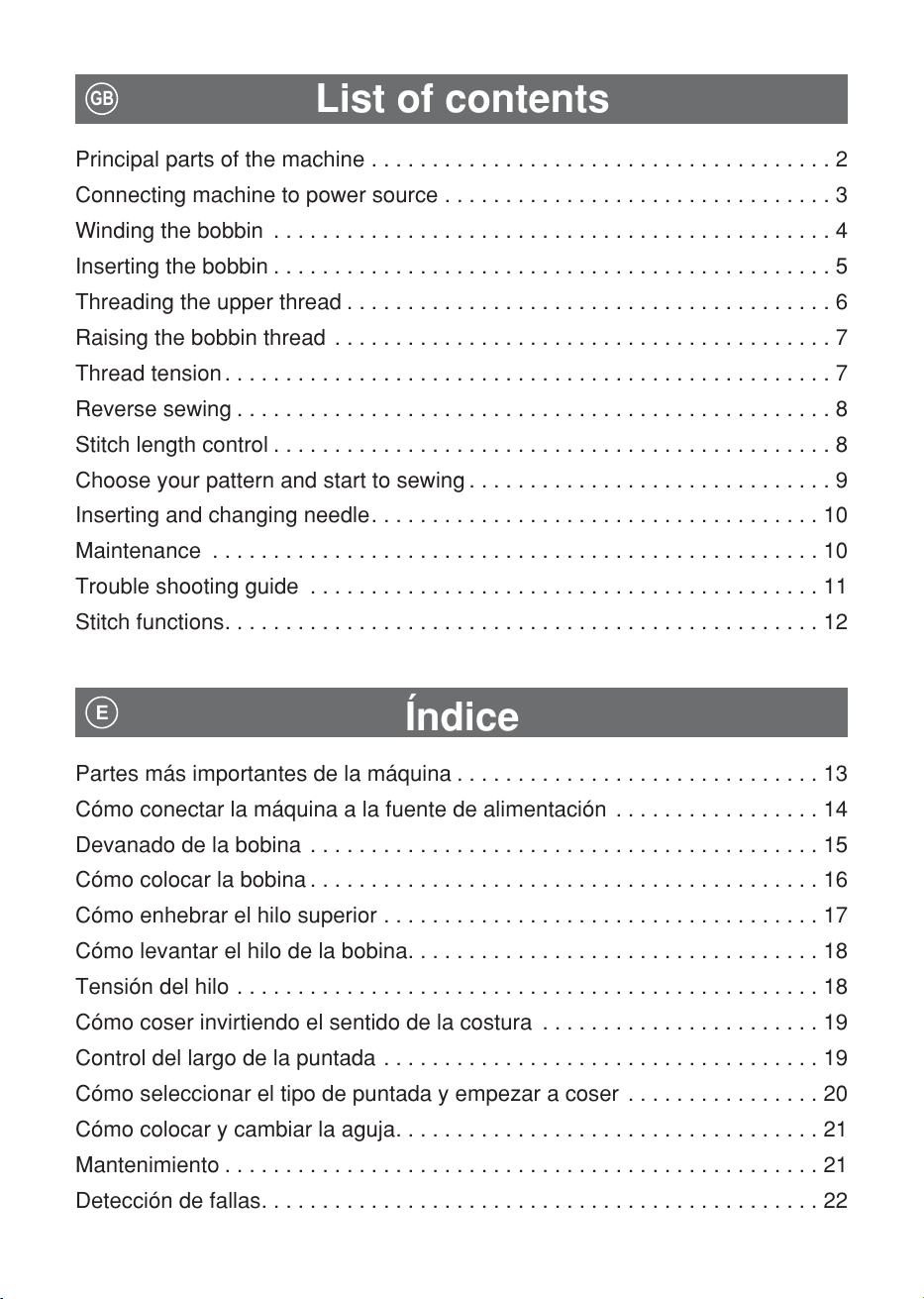 GB List of contents

Principal parts of the machine 2
Connecting machine to power source 3
Winding the bobbin 4
Inserting the bobbin 5
Threading the upper thread 6
Raising the bobbin thread 7
Thread tension 7
Reverse sewing 8
Stitch length control 8
Choose your pattern and start to sewing 9
Inserting and changing needle 10
Maintenance 10
Trouble shooting guide 11
Stitch functions 12

E Índice

Partes más importantes de la máquina 13
Cómo conectar la máquina a la fuente de alimentación 14
Devanado de la bobina 15
Cómo colocar la bobina 16
Cómo enhebrar el hilo superior 17
Cómo levantar el hilo de la bobina 18
Tensión del hilo 18
Cómo coser invirtiendo el sentido de la costura 19
Control del largo de la puntada 19
Cómo seleccionar el tipo de puntada y empezar a coser 20
Cómo colocar y cambiar la aguja 21
Mantenimiento 21
Detección de fallas 22